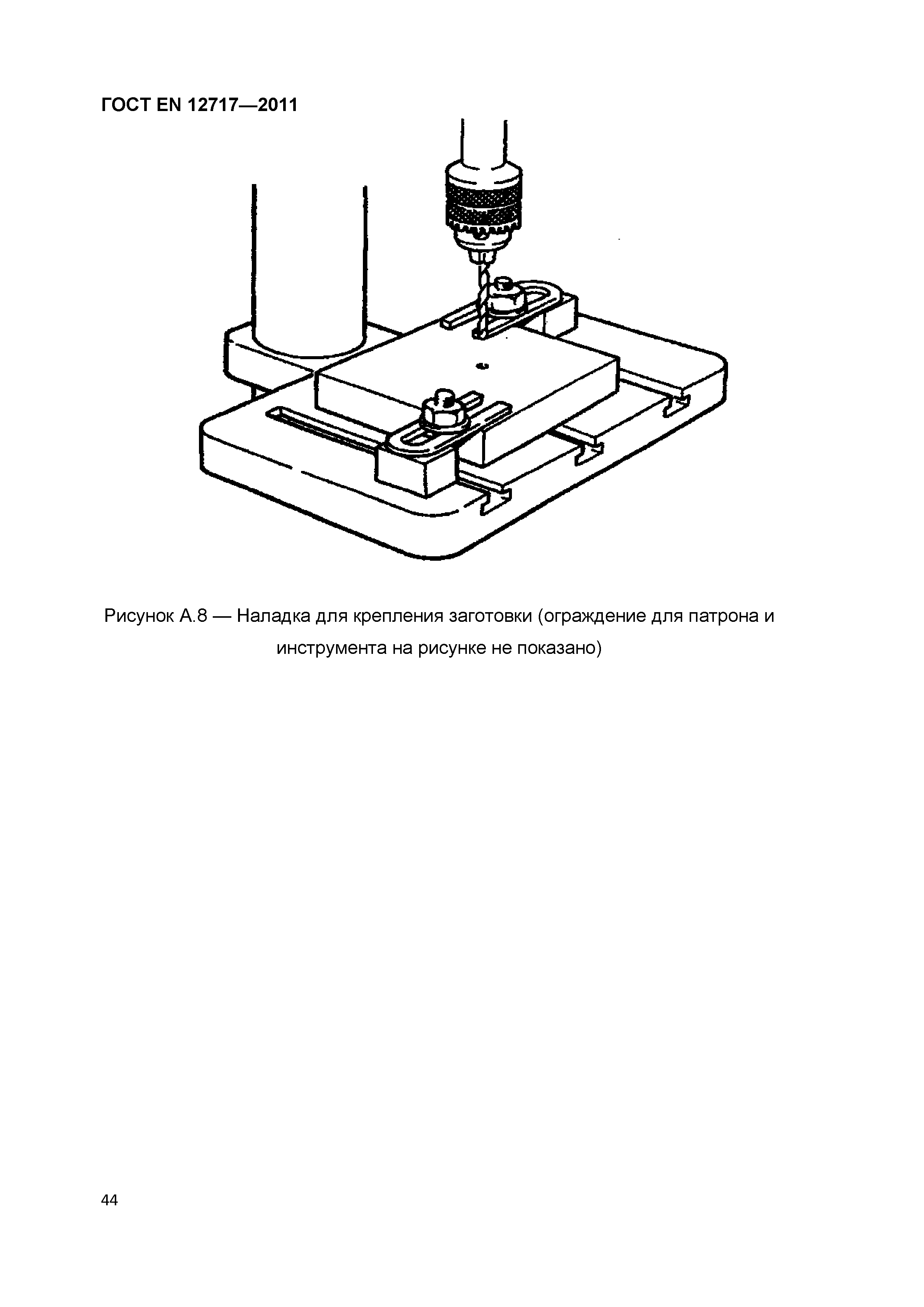 ГОСТ EN 12717—2011

Рисунок А.8 — Наладка для крепления заготовки (ограждение для патрона и инструмента на рисунке не показано)

44